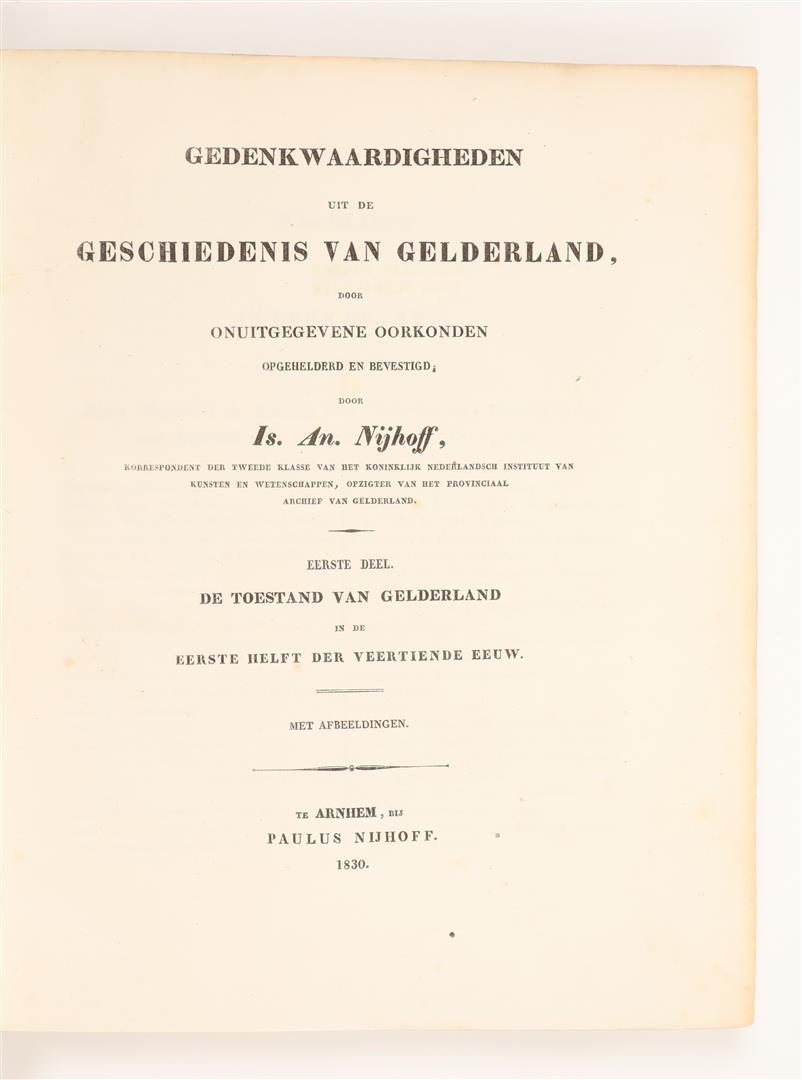 GEDENKWAARDIGHEDEN

UIT DE

GESCHIEDENIS VAN GELDERLAND,

DOOR

ONUITGEGEVENE OORKONDEN

OPGEHELDERD EN BEVESTIGD;

DOOR

Is. An. Nijhoff,

KORRESPONDENT DER TWEEDE KLASSE VAN HET KONINKLIJK NEDERLANDSCH INSTITUUT VAN KUNSTEN EN WETENSCHAPPEN, OPZIGTER VAN HET PROVINCIAAL ARCHIEF VAN GELDERLAND.

EERSTE DEEL.

DE TOESTAND VAN GELDERLAND

IN DE

EERSTE HELFT DER VEERTIENDE EEUW.

MET AFBEELDINGEN.

TE ARNHEM, BIJ

PAULUS NIJHOFF.

1830.